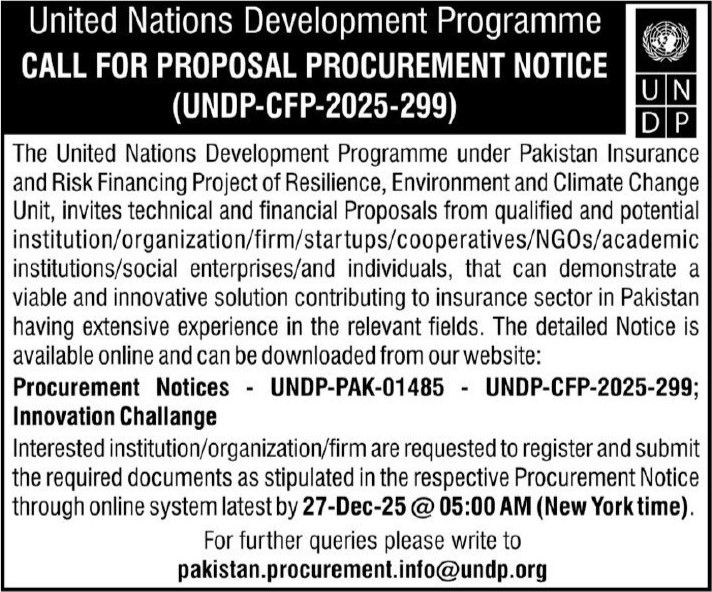 United Nations Development Programme
CALL FOR PROPOSAL PROCUREMENT NOTICE
(UNDP-CFP-2025-299)

U N
D P

The United Nations Development Programme under Pakistan Insurance and Risk Financing Project of Resilience, Environment and Climate Change Unit, invites technical and financial Proposals from qualified and potential institution/organization/firm/startups/cooperatives/NGOs/academic institutions/social enterprises/and individuals, that can demonstrate a viable and innovative solution contributing to insurance sector in Pakistan having extensive experience in the relevant fields. The detailed Notice is available online and can be downloaded from our website:

Procurement Notices - UNDP-PAK-01485 - UNDP-CFP-2025-299; Innovation Challange

Interested institution/organization/firm are requested to register and submit the required documents as stipulated in the respective Procurement Notice through online system latest by 27-Dec-25 @ 05:00 AM (New York time).

For further queries please write to
pakistan.procurement.info@undp.org